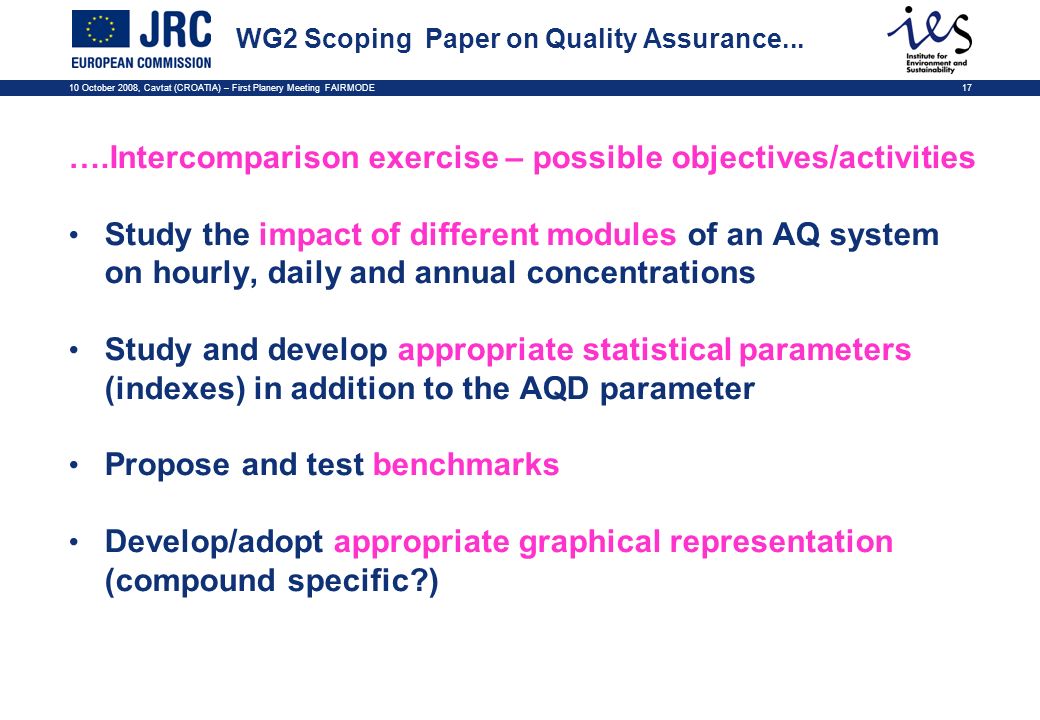 JRC
EUROPEAN COMMISSION

WG2 Scoping Paper on Quality Assurance...

ies
Institute for Environment and Sustainability

10 October 2008, Cavtat (CROATIA) – First Planery Meeting FAIRMODE

17

….Intercomparison exercise – possible objectives/activities

• Study the impact of different modules of an AQ system on hourly, daily and annual concentrations

• Study and develop appropriate statistical parameters (indexes) in addition to the AQD parameter

• Propose and test benchmarks

• Develop/adopt appropriate graphical representation (compound specific?)